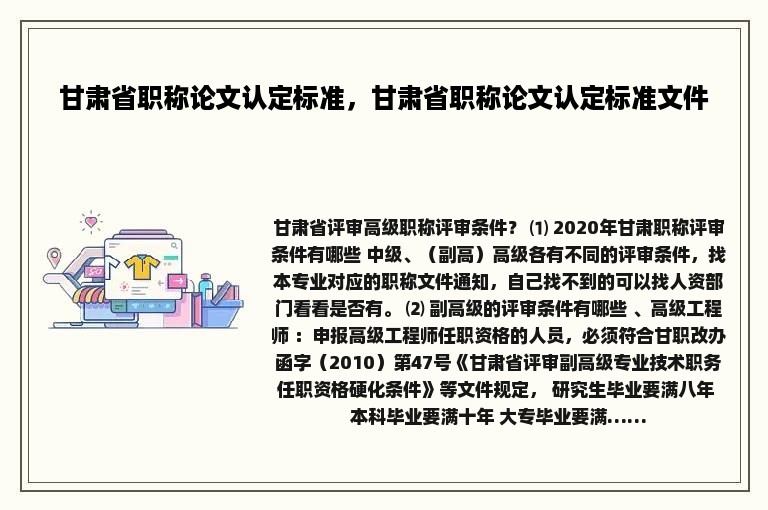 甘肃省职称论文认定标准，甘肃省职称论文认定标准文件

甘肃省评审高级职称评审条件？ ⑴ 2020年甘肃职称评审条件有哪些 中级、（副高）高级各有不同的评审条件，找本专业对应的职称文件通知，自己找不到的可以找人资部门看看是否有。 ⑵ 副高级的评审条件有哪些 、高级工程师 ：申报高级工程师任职资格的人员，必须符合甘职改办函字（2010）第47号《甘肃省评审副高级专业技术职务任职资格硬化条件》等文件规定， 研究生毕业要满八年 本科毕业要满十年 大专毕业要满......